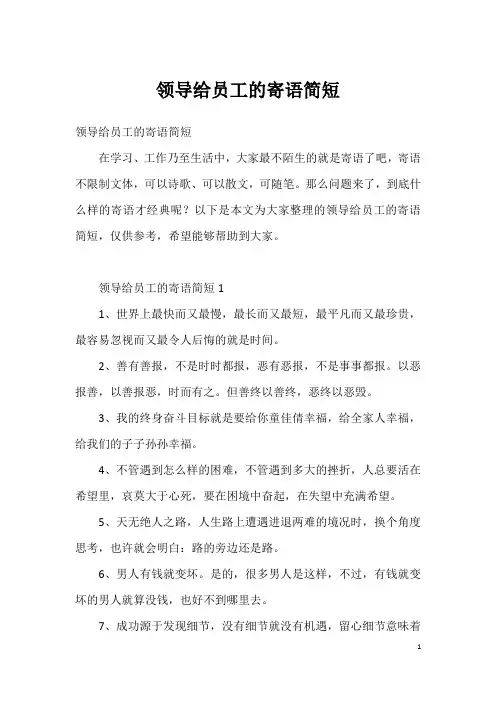 领导给员工的寄语简短

领导给员工的寄语简短

在学习、工作乃至生活中，大家最不陌生的就是寄语了吧，寄语不限制文体，可以诗歌、可以散文，可随笔。那么问题来了，到底什么样的寄语才经典呢？以下是本文为大家整理的领导给员工的寄语简短，仅供参考，希望能够帮助到大家。

领导给员工的寄语简短 1

1、世界上最快而又最慢，最长而又最短，最平凡而又最珍贵，最容易忽视而又最令人后悔的就是时间。

2、善有善报，不是时时都报，恶有恶报，不是事事都报。以恶报善，以善报恶，时而有之。但善终以善终，恶终以恶毁。

3、我的终身奋斗目标就是要给你童佳倩幸福，给全家人幸福，给我们的子子孙孙幸福。

4、不管遇到怎么样的困难，不管遇到多大的挫折，人总要活在希望里，哀莫大于心死，要在困境中奋起，在失望中充满希望。

5、天无绝人之路，人生路上遭遇进退两难的境况时，换个角度思考，也许就会明白：路的旁边还是路。

6、男人有钱就变坏。是的，很多男人是这样，不过，有钱就变坏的男人就算没钱，也好不到哪里去。

7、成功源于发现细节，没有细节就没有机遇，留心细节意味着

1